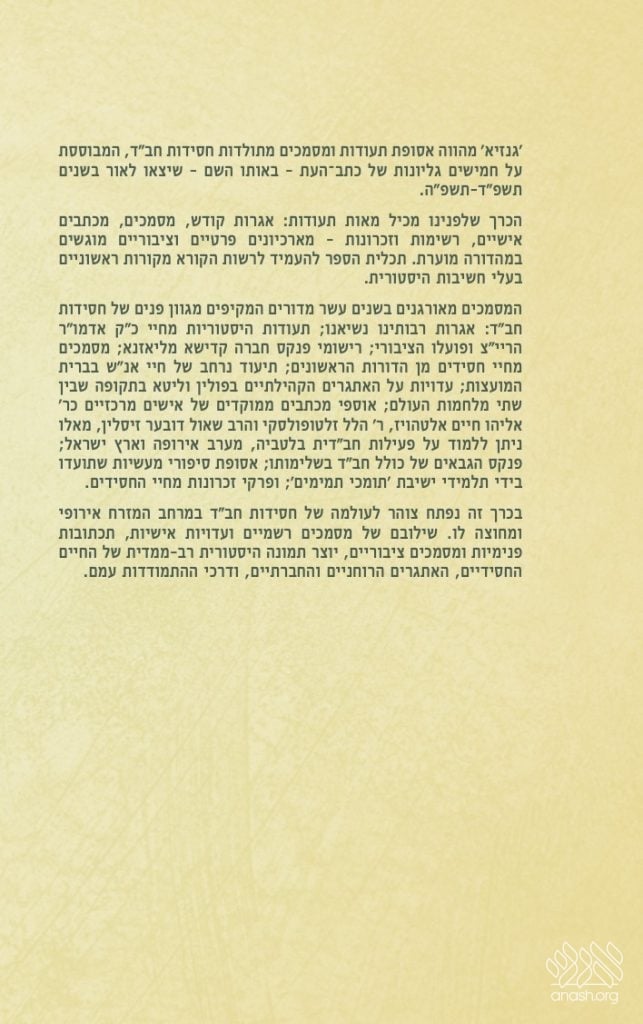 'גנזיא' מהווה אסופת תעודות ומסמכים מתולדות חסידות חב"ד, המבוססת על חמישים גליונות של כתב־העת - באותו השם - שיצאו לאור בשנים תשפ"ד-תשפ"ה.

הכרך שלפנינו מכיל מאות תעודות: אגרות קודש, מסמכים, מכתבים אישיים, רשימות וזכרונות - מארכיונים פרטיים וציבוריים מוגשים במהדורה מוערת. תכלית הספר להעמיד לרשות הקורא מקורות ראשוניים בעלי חשיבות היסטורית.

המסמכים מאורגנים בשנים עשר מדורים המקיפים מגוון פנים של חסידות חב"ד: אגרות רבותינו נשיאנו; תעודות היסטוריות מחיי כ"ק אדמו"ר הריי"צ ופועלו הציבורי; רישומי פנקס חברה קדישא מליאזנא; מסמכים מחיי חסידים מן הדורות הראשונים; תיעוד נרחב של חיי אנ"ש בברית המועצות; עדויות על האתגרים הקהילתיים בפולין וליטא בתקופה שבין שתי מלחמות העולם; אוספי מכתבים ממוקדים של אישים מרכזיים כר' אליהו חיים אלטהויז, ר' הלל זלטופולסקי והרב שאול דובער זיסלין, מאלו ניתן ללמוד על פעילות חב"דית בלטביה, מערב אירופה וארץ ישראל; פנקס הגבאים של כולל חב"ד בשלימותו; אסופת סיפורי מעשיות שתועדו בידי תלמידי ישיבת 'תומכי תמימים'; ופרקי זכרונות מחיי החסידים.

בכרך זה נפתח צוהר לעולמה של חסידות חב"ד במרחב המזרח אירופי ומחוצה לו. שילובם של מסמכים רשמיים ועדויות אישיות, תכתובות פנימיות ומסמכים ציבוריים, יוצר תמונה היסטורית רב-ממדית של החיים החסידיים, האתגרים הרוחניים והחברתיים, ודרכי ההתמודדות עמם.

anash.org